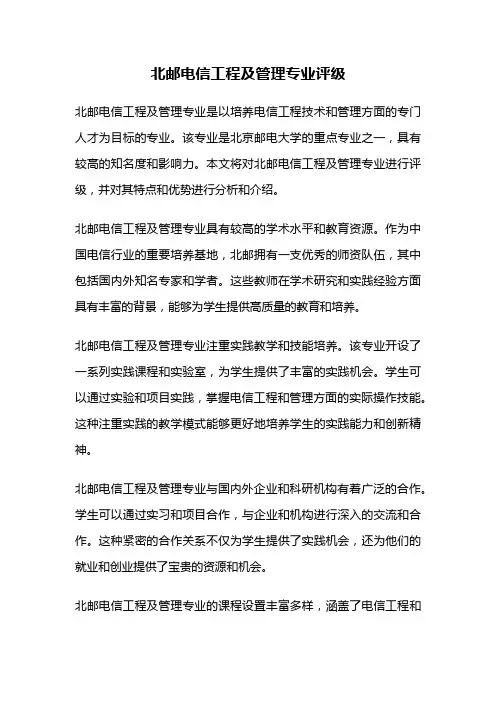 北邮电信工程及管理专业评级

北邮电信工程及管理专业是以培养电信工程技术和管理方面的专门人才为目标的专业。该专业是北京邮电大学的重点专业之一，具有较高的知名度和影响力。本文将对北邮电信工程及管理专业进行评级，并对其特点和优势进行分析和介绍。

北邮电信工程及管理专业具有较高的学术水平和教育资源。作为中国电信行业的重要培养基地，北邮拥有一支优秀的师资队伍，其中包括国内外知名专家和学者。这些教师在学术研究和实践经验方面具有丰富的背景，能够为学生提供高质量的教育和培养。

北邮电信工程及管理专业注重实践教学和技能培养。该专业开设了一系列实践课程和实验室，为学生提供了丰富的实践机会。学生可以通过实验和项目实践，掌握电信工程和管理方面的实际操作技能。这种注重实践的教学模式能够更好地培养学生的实践能力和创新精神。

北邮电信工程及管理专业与国内外企业和科研机构有着广泛的合作。学生可以通过实习和项目合作，与企业和机构进行深入的交流和合作。这种紧密的合作关系不仅为学生提供了实践机会，还为他们的就业和创业提供了宝贵的资源和机会。

北邮电信工程及管理专业的课程设置丰富多样，涵盖了电信工程和